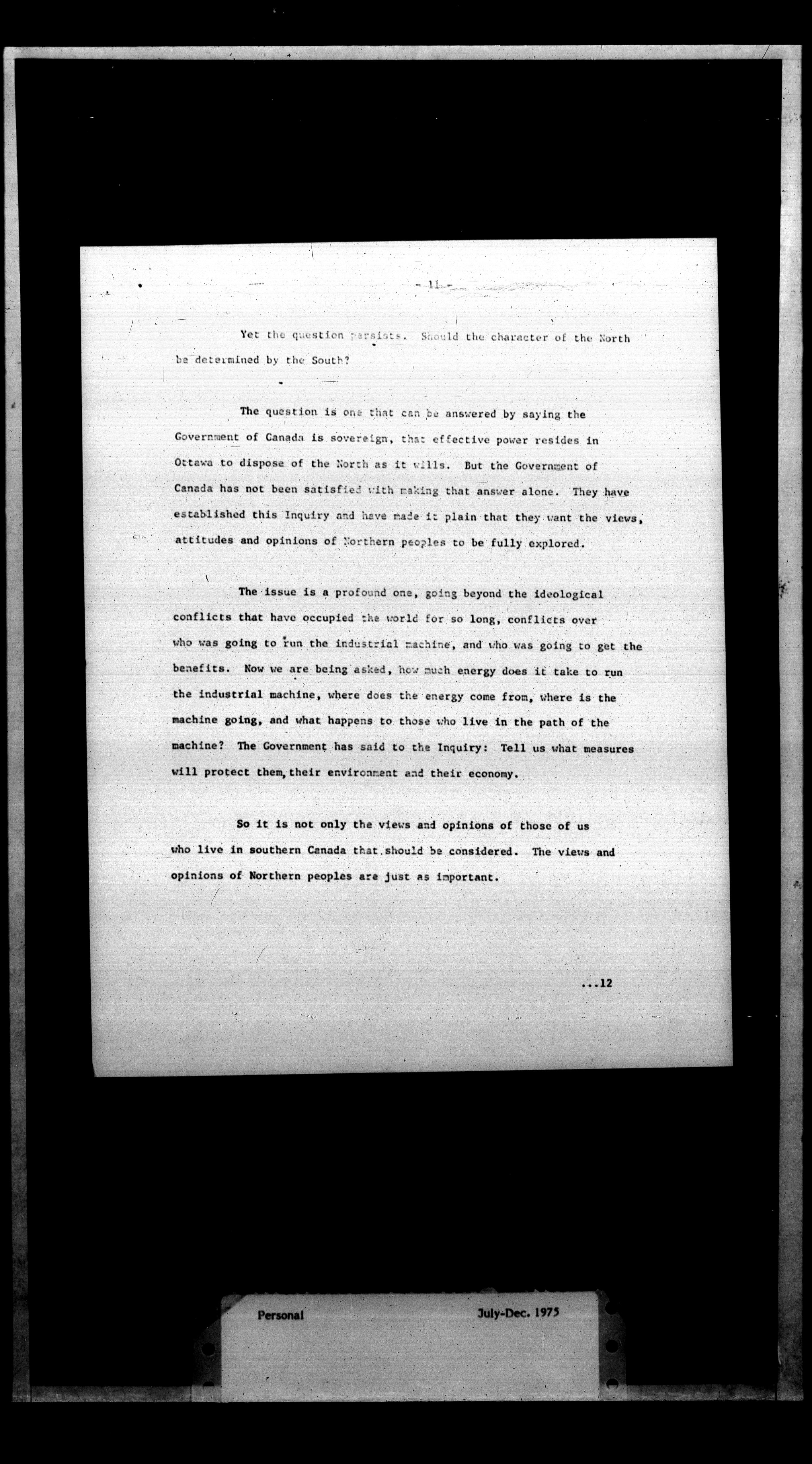 - 11 -

Yet the question persists. Should the character of the North be determined by the South?

The question is one that can be answered by saying the Government of Canada is sovereign, that effective power resides in Ottawa to dispose of the North as it wills. But the Government of Canada has not been satisfied with making that answer alone. They have established this Inquiry and have made it plain that they want the views, attitudes and opinions of Northern peoples to be fully explored.

The issue is a profound one, going beyond the ideological conflicts that have occupied the world for so long, conflicts over who was going to run the industrial machine, and who was going to get the benefits. Now we are being asked, how much energy does it take to run the industrial machine, where does the energy come from, where is the machine going, and what happens to those who live in the path of the machine? The Government has said to the Inquiry: Tell us what measures will protect them, their environment and their economy.

So it is not only the views and opinions of those of us who live in southern Canada that should be considered. The views and opinions of Northern peoples are just as important.

...12

Personal July-Dec. 1975